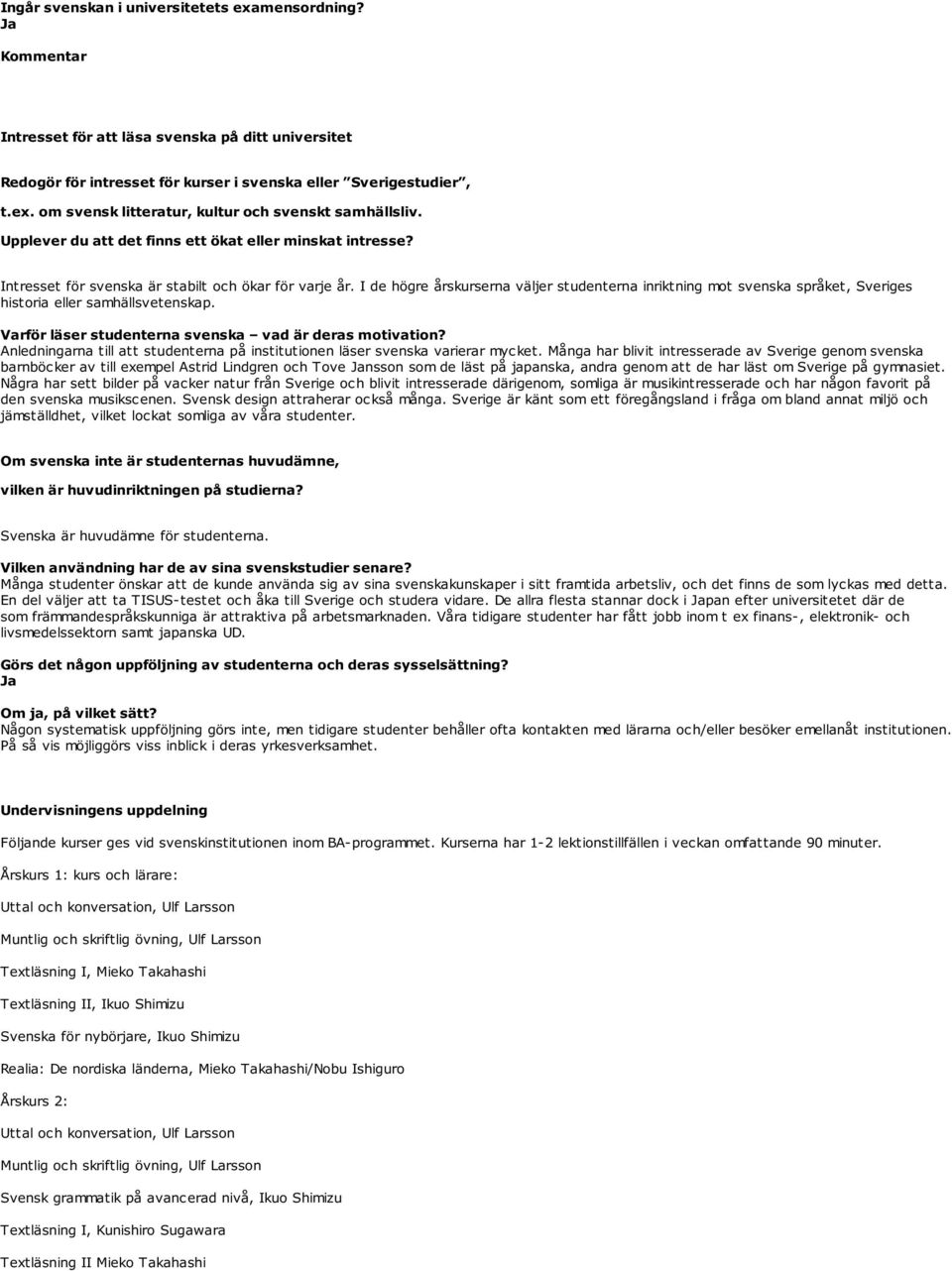 Ingår svenskan i universitetets examensordning?
Ja

Kommentar

Intresset för att läsa svenska på ditt universitet

Redogör för intresset för kurser i svenska eller ”Sverigestudier”,

t.ex. om svensk litteratur, kultur och svenskt samhällsliv.

Upplever du att det finns ett ökat eller minskat intresse?

Intresset för svenska är stabilt och ökar för varje år. I de högre årskurserna väljer studenterna inriktning mot svenska språket, Sveriges historia eller samhällsvetenskap.

Varför läser studenterna svenska – vad är deras motivation?
Anledningarna till att studenterna på institutionen läser svenska varierar mycket. Många har blivit intresserade av Sverige genom svenska barnböcker av till exempel Astrid Lindgren och Tove Jansson som de läst på japanska, andra genom att de har läst om Sverige på gymnasiet. Några har sett bilder på vacker natur från Sverige och blivit intresserade därigenom, somliga är musikintresserade och har någon favorit på den svenska musikscenen. Svensk design attraherar också många. Sverige är känt som ett föregångsland i fråga om bland annat miljö och jämställdhet, vilket lockat somliga av våra studenter.

Om svenska inte är studenternas huvudämne,

vilken är huvudinriktningen på studierna?

Svenska är huvudämne för studenterna.

Vilken användning har de av sina svenskstudier senare?
Många studenter önskar att de kunde använda sig av sina svenskakunskaper i sitt framtida arbetsliv, och det finns de som lyckas med detta. En del väljer att ta TISUS-testet och åka till Sverige och studera vidare. De allra flesta stannar dock i Japan efter universitetet där de som främmandespråkskunniga är attraktiva på arbetsmarknaden. Våra tidigare studenter har fått jobb inom t ex finans-, elektronik- och livsmedelssektorn samt japanska UD.

Görs det någon uppföljning av studenterna och deras sysselsättning?
Ja

Om ja, på vilket sätt?
Någon systematisk uppföljning görs inte, men tidigare studenter behåller ofta kontakten med lärarna och/eller besöker emellanåt institutionen. På så vis möjliggörs viss inblick i deras yrkesverksamhet.

Undervisningens uppdelning

Följande kurser ges vid svenskinstitutionen inom BA-programmet. Kurserna har 1-2 lektionstillfällen i veckan omfattande 90 minuter.

Årskurs 1: kurs och lärare:

Uttal och konversation, Ulf Larsson

Muntlig och skriftlig övning, Ulf Larsson

Textläsning I, Mieko Takahashi

Textläsning II, Ikuo Shimizu

Svenska för nybörjare, Ikuo Shimizu

Realia: De nordiska länderna, Mieko Takahashi/Nobu Ishiguro

Årskurs 2:

Uttal och konversation, Ulf Larsson

Muntlig och skriftlig övning, Ulf Larsson

Svensk grammatik på avancerad nivå, Ikuo Shimizu

Textläsning I, Kunishiro Sugawara

Textläsning II Mieko Takahashi